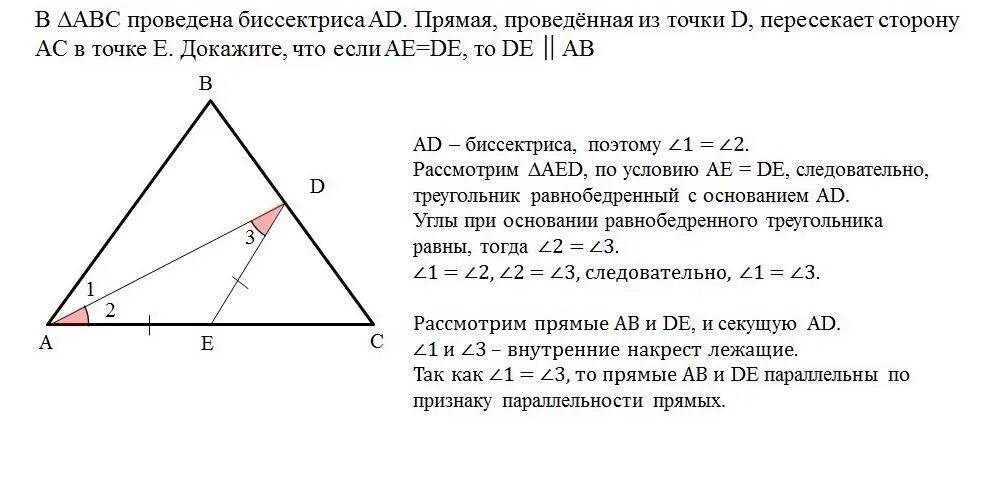 В $\Delta ABC$ проведена биссектриса AD. Прямая, проведённая из точки D, пересекает сторону AC в точке E. Докажите, что если AE=DE, то DE $\parallel$ AB

B
D
3
1
2
A
E
C

AD – биссектриса, поэтому $\angle 1 = \angle 2$.
Рассмотрим $\Delta AED$, по условию AE = DE, следовательно, треугольник равнобедренный с основанием AD.
Углы при основании равнобедренного треугольника равны, тогда $\angle 2 = \angle 3$.
$\angle 1 = \angle 2$, $\angle 2 = \angle 3$, следовательно, $\angle 1 = \angle 3$.

Рассмотрим прямые AB и DE, и секущую AD.
$\angle 1$ и $\angle 3$ – внутренние накрест лежащие.
Так как $\angle 1 = \angle 3$, то прямые AB и DE параллельны по признаку параллельности прямых.